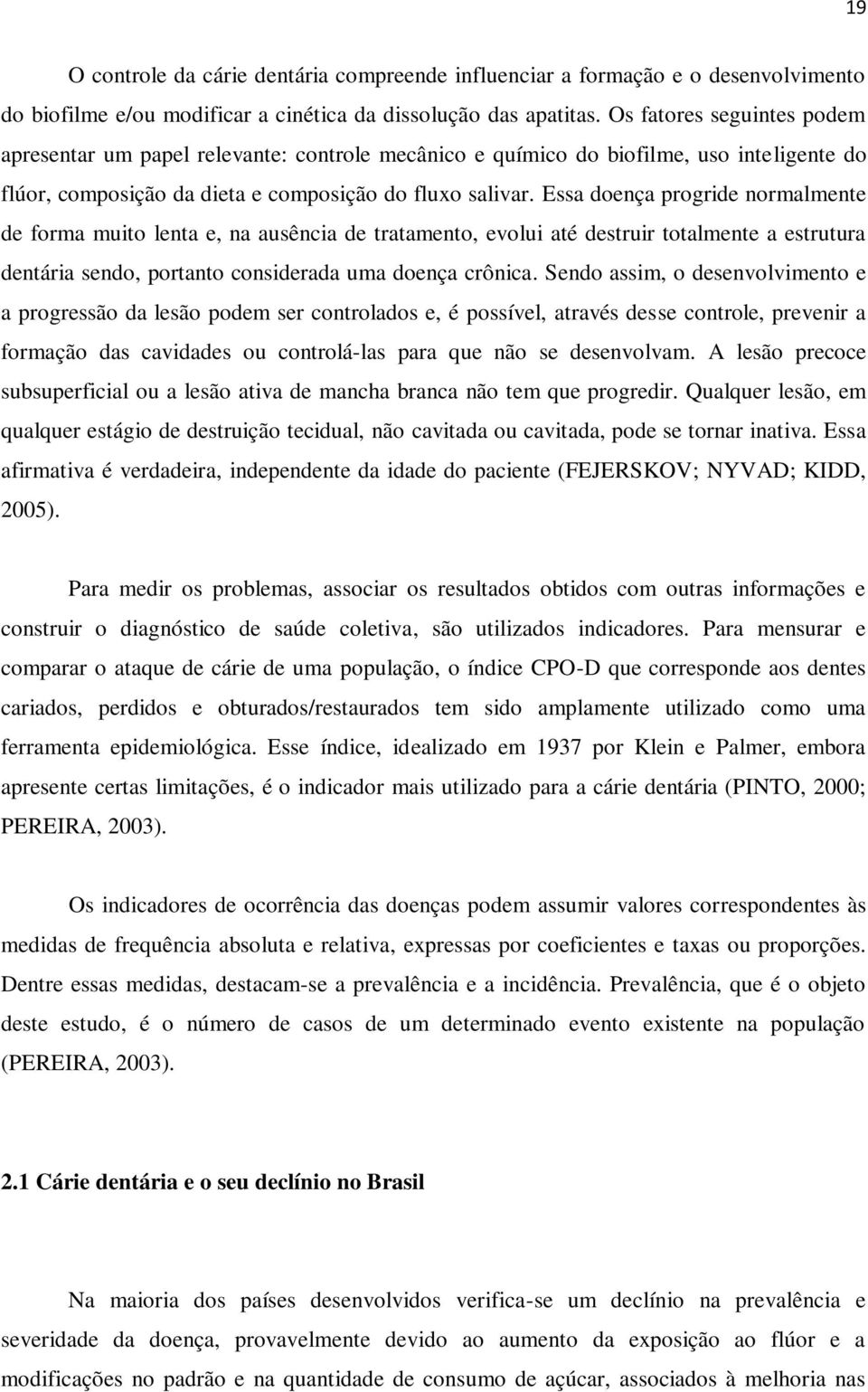 19

O controle da cárie dentária compreende influenciar a formação e o desenvolvimento do biofilme e/ou modificar a cinética da dissolução das apatitas. Os fatores seguintes podem apresentar um papel relevante: controle mecânico e químico do biofilme, uso inteligente do flúor, composição da dieta e composição do fluxo salivar. Essa doença progride normalmente de forma muito lenta e, na ausência de tratamento, evolui até destruir totalmente a estrutura dentária sendo, portanto considerada uma doença crônica. Sendo assim, o desenvolvimento e a progressão da lesão podem ser controlados e, é possível, através desse controle, prevenir a formação das cavidades ou controlá-las para que não se desenvolvam. A lesão precoce subsuperficial ou a lesão ativa de mancha branca não tem que progredir. Qualquer lesão, em qualquer estágio de destruição tecidual, não cavitada ou cavitada, pode se tornar inativa. Essa afirmativa é verdadeira, independente da idade do paciente (FEJERSKOV; NYVAD; KIDD, 2005).

Para medir os problemas, associar os resultados obtidos com outras informações e construir o diagnóstico de saúde coletiva, são utilizados indicadores. Para mensurar e comparar o ataque de cárie de uma população, o índice CPO-D que corresponde aos dentes cariados, perdidos e obturados/restaurados tem sido amplamente utilizado como uma ferramenta epidemiológica. Esse índice, idealizado em 1937 por Klein e Palmer, embora apresente certas limitações, é o indicador mais utilizado para a cárie dentária (PINTO, 2000; PEREIRA, 2003).

Os indicadores de ocorrência das doenças podem assumir valores correspondentes às medidas de frequência absoluta e relativa, expressas por coeficientes e taxas ou proporções. Dentre essas medidas, destacam-se a prevalência e a incidência. Prevalência, que é o objeto deste estudo, é o número de casos de um determinado evento existente na população (PEREIRA, 2003).

2.1 Cárie dentária e o seu declínio no Brasil

Na maioria dos países desenvolvidos verifica-se um declínio na prevalência e severidade da doença, provavelmente devido ao aumento da exposição ao flúor e a modificações no padrão e na quantidade de consumo de açúcar, associados à melhoria nas